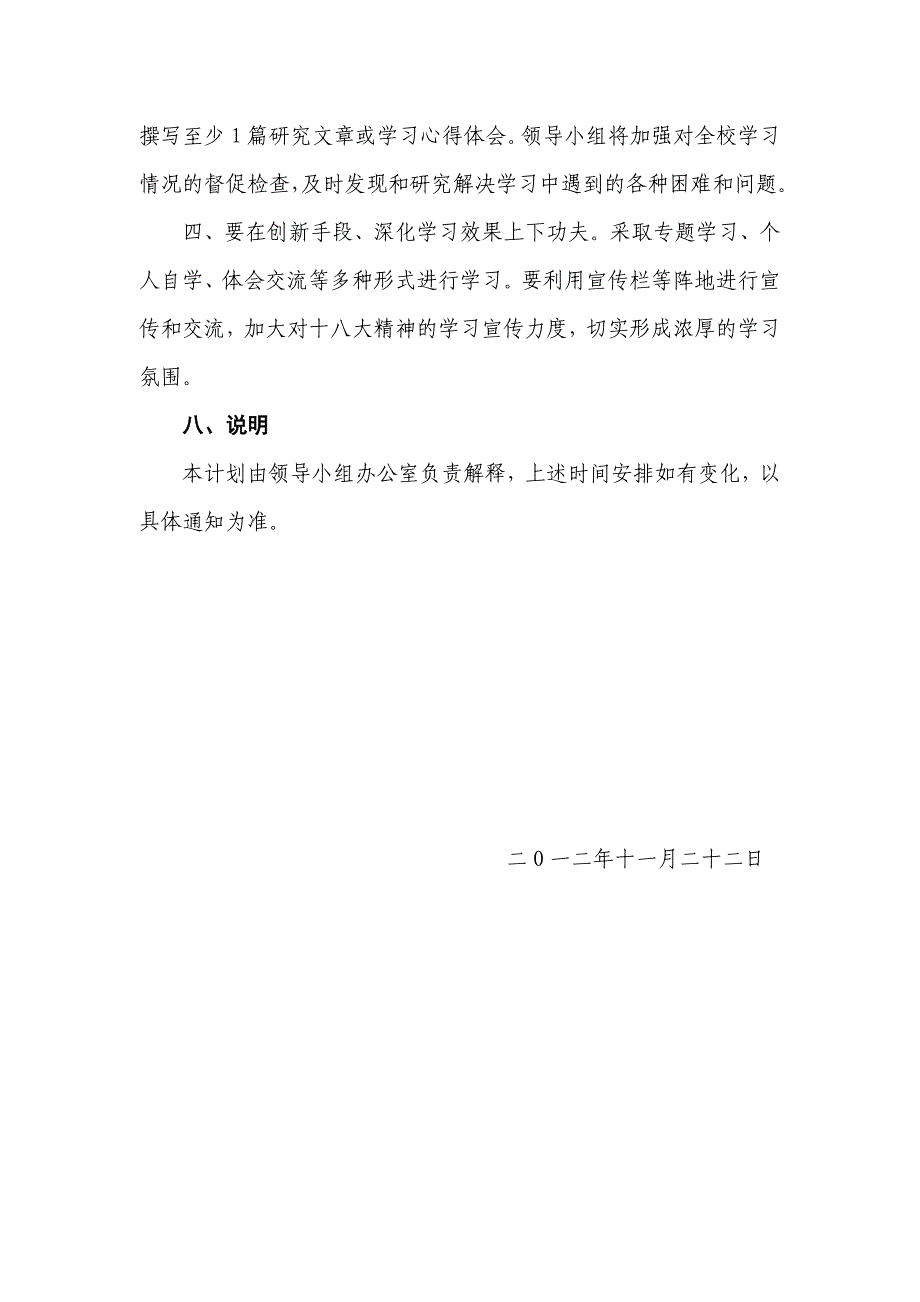 撰写至少1篇研究文章或学习心得体会。领导小组将加强对全校学习情况的督促检查，及时发现和研究解决学习中遇到的各种困难和问题。

四、要在创新手段、深化学习效果上下功夫。采取专题学习、个人自学、体会交流等多种形式进行学习。要利用宣传栏等阵地进行宣传和交流，加大对十八大精神的学习宣传力度，切实形成浓厚的学习氛围。

八、说明

本计划由领导小组办公室负责解释，上述时间安排如有变化，以具体通知为准。

二０一二年十一月二十二日